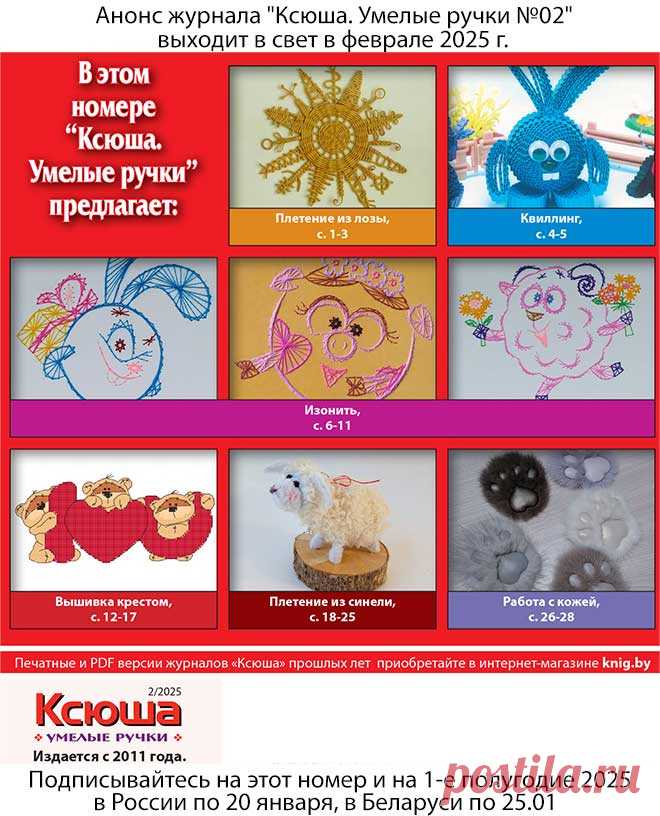 Анонс журнала "Ксюша. Умелые ручки №02" выходит в свет в феврале 2025 г.

В этом номере "Ксюша. Умелые ручки" предлагает:

Плетение из лозы, с. 1-3

Квиллинг, с. 4-5

Изонить, с. 6-11

Вышивка крестом, с. 12-17

Плетение из синели, с. 18-25

Работа с кожей, с. 26-28

Печатные и PDF версии журналов «Ксюша» прошлых лет приобретайте в интернет-магазине knig.by

2/2025
Ксюша
УМЕЛЫЕ РУЧКИ
Издается с 2011 года.

Подписывайтесь на этот номер и на 1-е полугодие 2025 в России по 20 января, в Беларуси по 25.01

postila.ru